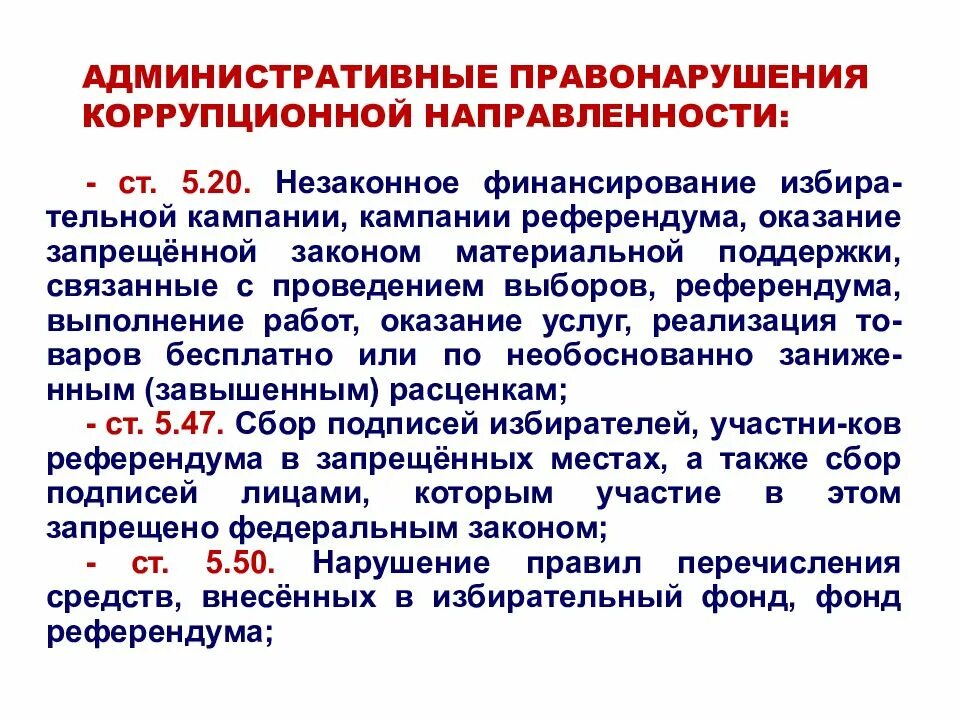 АДМИНИСТРАТИВНЫЕ ПРАВОНАРУШЕНИЯ КОРРУПЦИОННОЙ НАПРАВЛЕННОСТИ:

- ст. 5.20. Незаконное финансирование избирательной кампании, кампании референдума, оказание запрещённой законом материальной поддержки, связанные с проведением выборов, референдума, выполнение работ, оказание услуг, реализация товаров бесплатно или по необоснованно заниженным (завышенным) расценкам;
- ст. 5.47. Сбор подписей избирателей, участни-ков референдума в запрещённых местах, а также сбор подписей лицами, которым участие в этом запрещено федеральным законом;
- ст. 5.50. Нарушение правил перечисления средств, внесённых в избирательный фонд, фонд референдума;